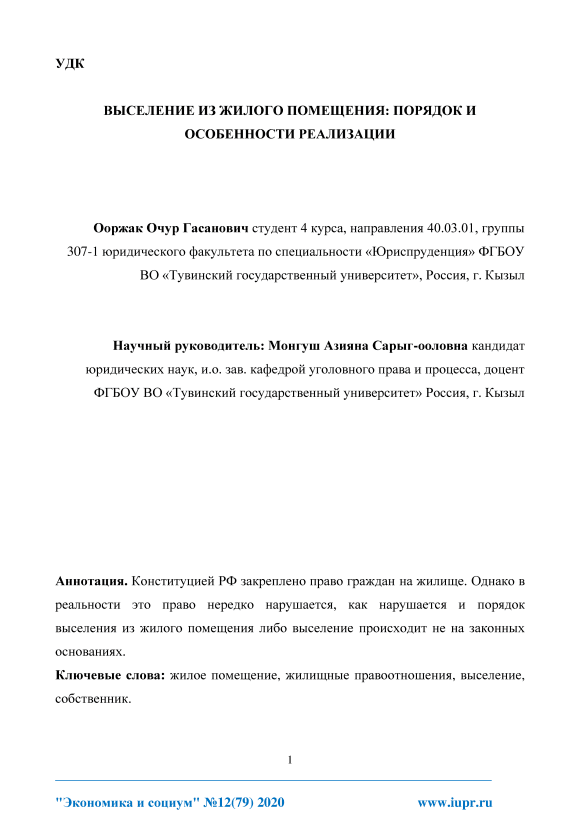 УДК

ВЫСЕЛЕНИЕ ИЗ ЖИЛОГО ПОМЕЩЕНИЯ: ПОРЯДОК И ОСОБЕННОСТИ РЕАЛИЗАЦИИ

Ооржак Очур Гасанович студент 4 курса, направления 40.03.01, группы 307-1 юридического факультета по специальности «Юриспруденция» ФГБОУ ВО «Тувинский государственный университет», Россия, г. Кызыл

Научный руководитель: Монгуш Азияна Сарыг-ооловна кандидат юридических наук, и.о. зав. кафедрой уголовного права и процесса, доцент ФГБОУ ВО «Тувинский государственный университет» Россия, г. Кызыл

Аннотация. Конституцией РФ закреплено право граждан на жилище. Однако в реальности это право нередко нарушается, как нарушается и порядок выселения из жилого помещения либо выселение происходит не на законных основаниях.

Ключевые слова: жилое помещение, жилищные правоотношения, выселение, собственник.

1

"Экономика и социум" №12(79) 2020 www.iupr.ru